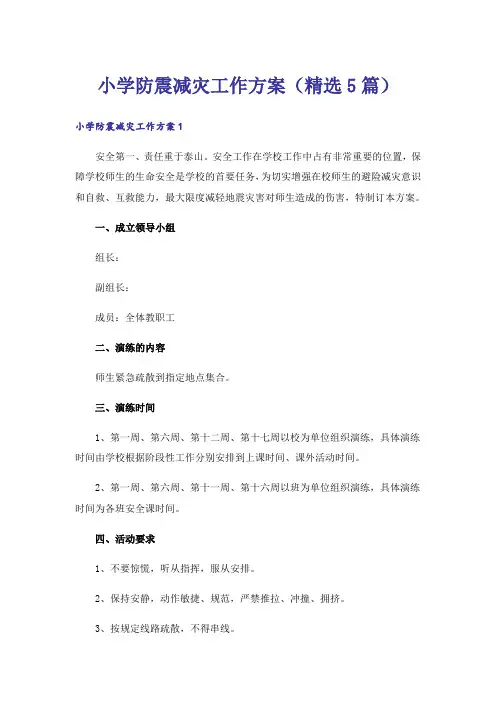 小学防震减灾工作方案（精选5篇）

小学防震减灾工作方案1

安全第一、责任重于泰山。安全工作在学校工作中占有非常重要的位置，保障学校师生的生命安全是学校的首要任务，为切实增强在校师生的避险减灾意识和自救、互救能力，最大限度减轻地震灾害对师生造成的伤害，特制订本方案。

一、成立领导小组

组长：

副组长：

成员：全体教职工

二、演练的内容

师生紧急疏散到指定地点集合。

三、演练时间

1、第一周、第六周、第十二周、第十七周以校为单位组织演练，具体演练时间由学校根据阶段性工作分别安排到上课时间、课外活动时间。

2、第一周、第六周、第十一周、第十六周以班为单位组织演练，具体演练时间为各班安全课时间。

四、活动要求

1、不要惊慌，听从指挥，服从安排。

2、保持安静，动作敏捷、规范，严禁推拉、冲撞、拥挤。

3、按规定线路疏散，不得串线。